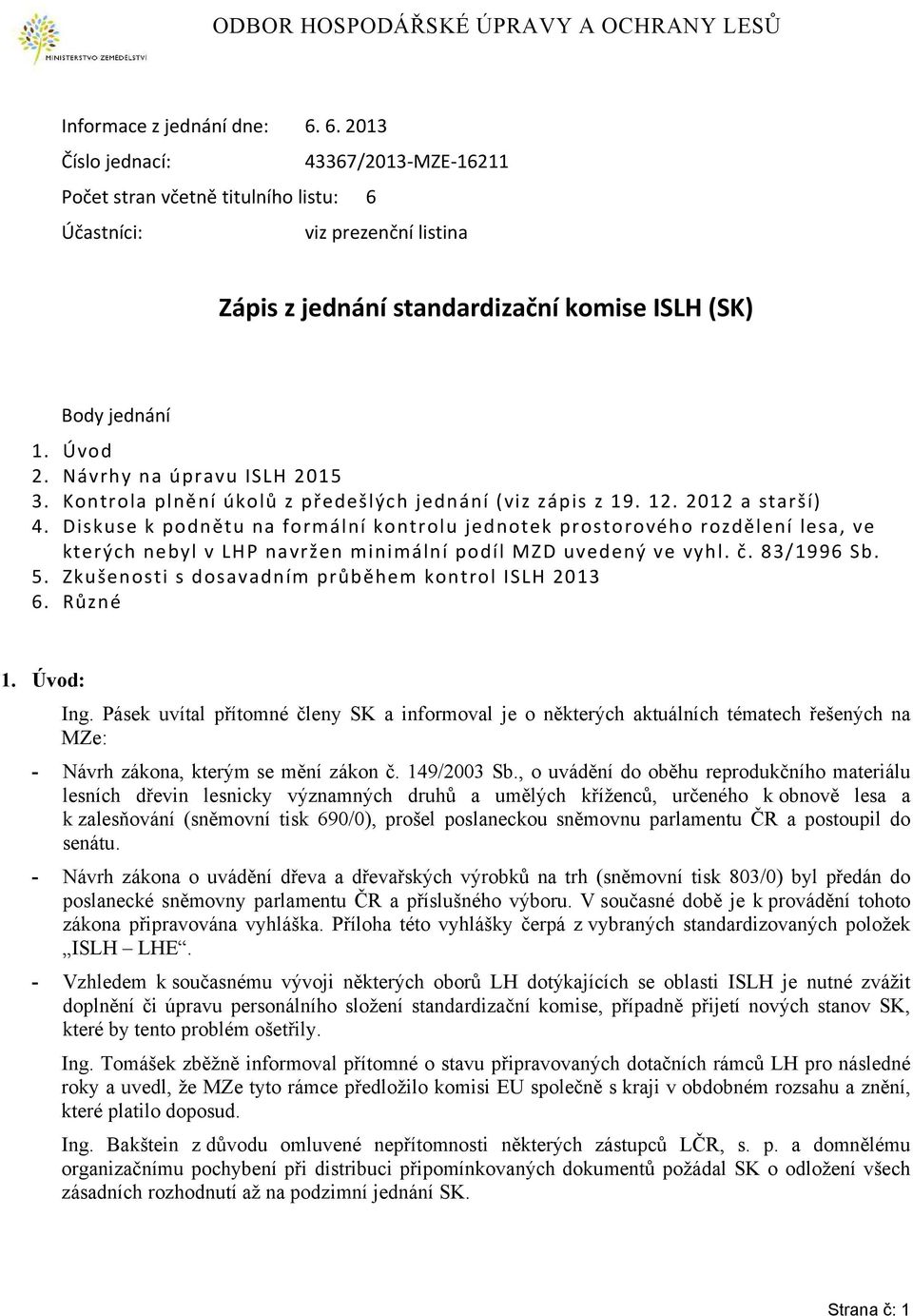 MINISTERSTVO ZEMĚDĚLSTVÍ

ODBOR HOSPODÁŘSKÉ ÚPRAVY A OCHRANY LESŮ

Informace z jednání dne: 6. 6. 2013

Číslo jednací: 43367/2013-MZE-16211

Počet stran včetně titulního listu: 6

Účastníci: viz prezenční listina

Zápis z jednání standardizační komise ISLH (SK)

Body jednání
1. Úvod
2. Návrhy na úpravu ISLH 2015
3. Kontrola plnění úkolů z předešlých jednání (viz zápis z 19. 12. 2012 a starší)
4. Diskuse k podnětu na formální kontrolu jednotek prostorového rozdělení lesa, ve kterých nebyl v LHP navržen minimální podíl MZD uvedený ve vyhl. č. 83/1996 Sb.
5. Zkušenosti s dosavadním průběhem kontrol ISLH 2013
6. Různé

1. Úvod:

Ing. Pásek uvítal přítomné členy SK a informoval je o některých aktuálních tématech řešených na MZe:

- Návrh zákona, kterým se mění zákon č. 149/2003 Sb., o uvádění do oběhu reprodukčního materiálu lesních dřevin lesnicky významných druhů a umělých kříženců, určeného k obnově lesa a k zalesňování (sněmovní tisk 690/0), prošel poslaneckou sněmovnu parlamentu ČR a postoupil do senátu.

- Návrh zákona o uvádění dřeva a dřevařských výrobků na trh (sněmovní tisk 803/0) byl předán do poslanecké sněmovny parlamentu ČR a příslušného výboru. V současné době je k provádění tohoto zákona připravována vyhláška. Příloha této vyhlášky čerpá z vybraných standardizovaných položek „ISLH – LHE“.

- Vzhledem k současnému vývoji některých oborů LH dotýkajících se oblasti ISLH je nutné zvážit doplnění či úpravu personálního složení standardizační komise, případně přijetí nových stanov SK, které by tento problém ošetřily.

Ing. Tomášek zběžně informoval přítomné o stavu připravovaných dotačních rámců LH pro následné roky a uvedl, že MZe tyto rámce předložilo komisi EU společně s kraji v obdobném rozsahu a znění, které platilo doposud.

Ing. Bakštein z důvodu omluvené nepřítomnosti některých zástupců LČR, s. p. a domnělému organizačnímu pochybení při distribuci připomínkovaných dokumentů požádal SK o odložení všech zásadních rozhodnutí až na podzimní jednání SK.

Strana č: 1